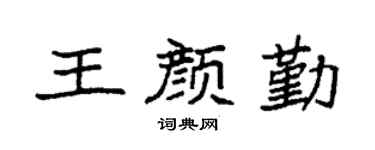 王颜勤

词典网